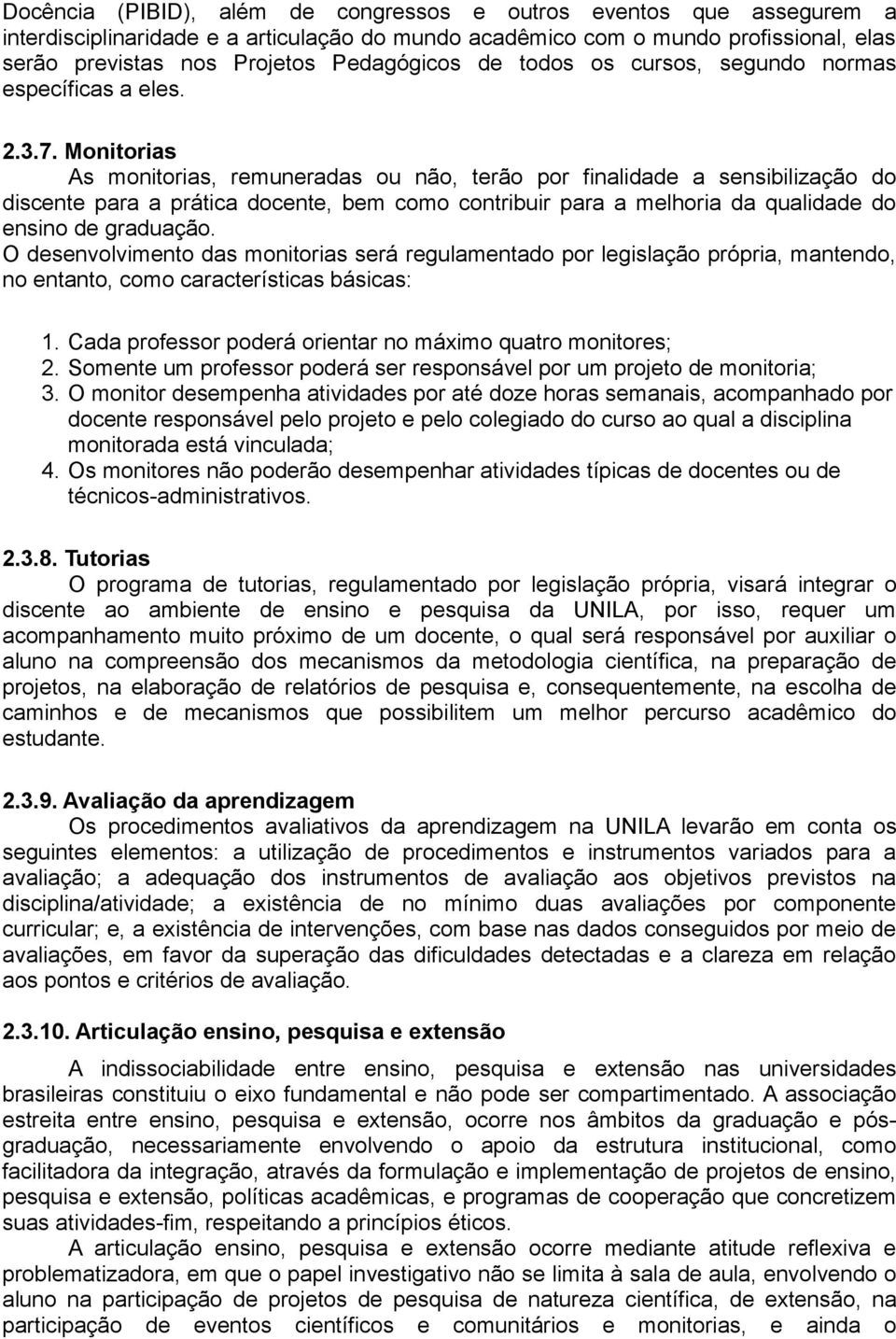 Docência (PIBID), além de congressos e outros eventos que assegurem a interdisciplinaridade e a articulação do mundo acadêmico com o mundo profissional, elas serão previstas nos Projetos Pedagógicos de todos os cursos, segundo normas específicas a eles.

2.3.7. Monitorias

As monitorias, remuneradas ou não, terão por finalidade a sensibilização do discente para a prática docente, bem como contribuir para a melhoria da qualidade do ensino de graduação.

O desenvolvimento das monitorias será regulamentado por legislação própria, mantendo, no entanto, como características básicas:

1. Cada professor poderá orientar no máximo quatro monitores;
2. Somente um professor poderá ser responsável por um projeto de monitoria;
3. O monitor desempenha atividades por até doze horas semanais, acompanhado por docente responsável pelo projeto e pelo colegiado do curso ao qual a disciplina monitorada está vinculada;
4. Os monitores não poderão desempenhar atividades típicas de docentes ou de técnicos-administrativos.

2.3.8. Tutorias

O programa de tutorias, regulamentado por legislação própria, visará integrar o discente ao ambiente de ensino e pesquisa da UNILA, por isso, requer um acompanhamento muito próximo de um docente, o qual será responsável por auxiliar o aluno na compreensão dos mecanismos da metodologia científica, na preparação de projetos, na elaboração de relatórios de pesquisa e, consequentemente, na escolha de caminhos e de mecanismos que possibilitem um melhor percurso acadêmico do estudante.

2.3.9. Avaliação da aprendizagem

Os procedimentos avaliativos da aprendizagem na UNILA levarão em conta os seguintes elementos: a utilização de procedimentos e instrumentos variados para a avaliação; a adequação dos instrumentos de avaliação aos objetivos previstos na disciplina/atividade; a existência de no mínimo duas avaliações por componente curricular; e, a existência de intervenções, com base nas dados conseguidos por meio de avaliações, em favor da superação das dificuldades detectadas e a clareza em relação aos pontos e critérios de avaliação.

2.3.10. Articulação ensino, pesquisa e extensão

A indissociabilidade entre ensino, pesquisa e extensão nas universidades brasileiras constituiu o eixo fundamental e não pode ser compartimentado. A associação estreita entre ensino, pesquisa e extensão, ocorre nos âmbitos da graduação e pós-graduação, necessariamente envolvendo o apoio da estrutura institucional, como facilitadora da integração, através da formulação e implementação de projetos de ensino, pesquisa e extensão, políticas acadêmicas, e programas de cooperação que concretizem suas atividades-fim, respeitando a princípios éticos.

A articulação ensino, pesquisa e extensão ocorre mediante atitude reflexiva e problematizadora, em que o papel investigativo não se limita à sala de aula, envolvendo o aluno na participação de projetos de pesquisa de natureza científica, de extensão, na participação de eventos científicos e comunitários e monitorias, e ainda o